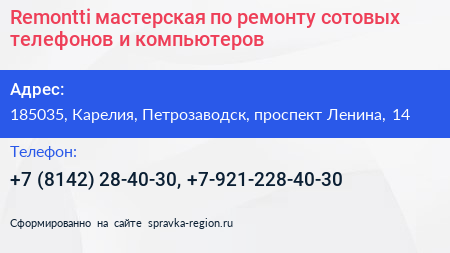 Remontti мастерская по ремонту сотовых телефонов и компьютеров

Адрес:

185035, Карелия, Петрозаводск, проспект Ленина, 14

Телефон:

+7 (8142) 28-40-30, +7-921-228-40-30

Сформированно на сайте spravka-region.ru